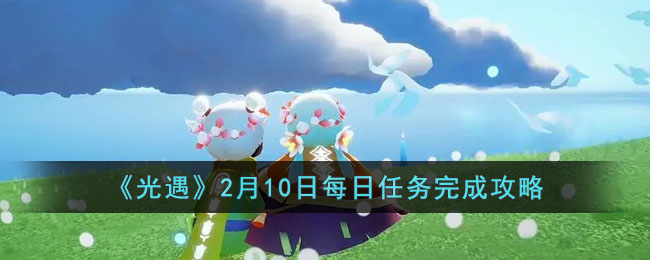 《光遇》2月10日每日任务完成攻略